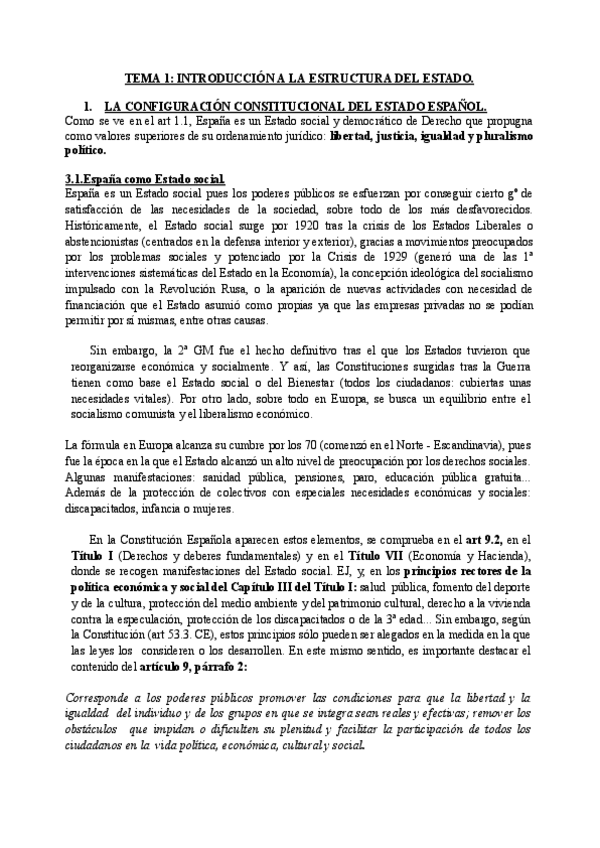 TEMA 1: INTRODUCCIÓN A LA ESTRUCTURA DEL ESTADO.

1. LA CONFIGURACIÓN CONSTITUCIONAL DEL ESTADO ESPAÑOL.

Como se ve en el art 1.1, España es un Estado social y democrático de Derecho que propugna como valores superiores de su ordenamiento jurídico: libertad, justicia, igualdad y pluralismo político.

3.1.España como Estado social.

España es un Estado social pues los poderes públicos se esfuerzan por conseguir cierto gº de satisfacción de las necesidades de la sociedad, sobre todo de los más desfavorecidos. Históricamente, el Estado social surge por 1920 tras la crisis de los Estados Liberales o abstencionistas (centrados en la defensa interior y exterior), gracias a movimientos preocupados por los problemas sociales y potenciado por la Crisis de 1929 (generó una de las 1ª intervenciones sistemáticas del Estado en la Economía), la concepción ideológica del socialismo impulsado con la Revolución Rusa, o la aparición de nuevas actividades con necesidad de financiación que el Estado asumió como propias ya que las empresas privadas no se podían permitir por sí mismas, entre otras causas.

Sin embargo, la 2ª GM fue el hecho definitivo tras el que los Estados tuvieron que reorganizarse económica y socialmente. Y así, las Constituciones surgidas tras la Guerra tienen como base el Estado social o del Bienestar (todos los ciudadanos: cubiertas unas necesidades vitales). Por otro lado, sobre todo en Europa, se busca un equilibrio entre el socialismo comunista y el liberalismo económico.

La fórmula en Europa alcanza su cumbre por los 70 (comenzó en el Norte - Escandinavia), pues fue la época en la que el Estado alcanzó un alto nivel de preocupación por los derechos sociales. Algunas manifestaciones: sanidad pública, pensiones, paro, educación pública gratuita... Además de la protección de colectivos con especiales necesidades económicas y sociales: discapacitados, infancia o mujeres.

En la Constitución Española aparecen estos elementos, se comprueba en el art 9.2, en el Título I (Derechos y deberes fundamentales) y en el Título VII (Economía y Hacienda), donde se recogen manifestaciones del Estado social. EJ, y, en los principios rectores de la política económica y social del Capítulo III del Título I: salud pública, fomento del deporte y de la cultura, protección del medio ambiente y del patrimonio cultural, derecho a la vivienda contra la especulación, protección de los discapacitados o de la 3ª edad... Sin embargo, según la Constitución (art 53.3. CE), estos principios sólo pueden ser alegados en la medida en la que las leyes los consideren o los desarrollen. En este mismo sentido, es importante destacar el contenido del artículo 9, párrafo 2:

Corresponde a los poderes públicos promover las condiciones para que la libertad y la igualdad del individuo y de los grupos en que se integra sean reales y efectivas; remover los obstáculos que impidan o dificulten su plenitud y facilitar la participación de todos los ciudadanos en la vida política, económica, cultural y social.